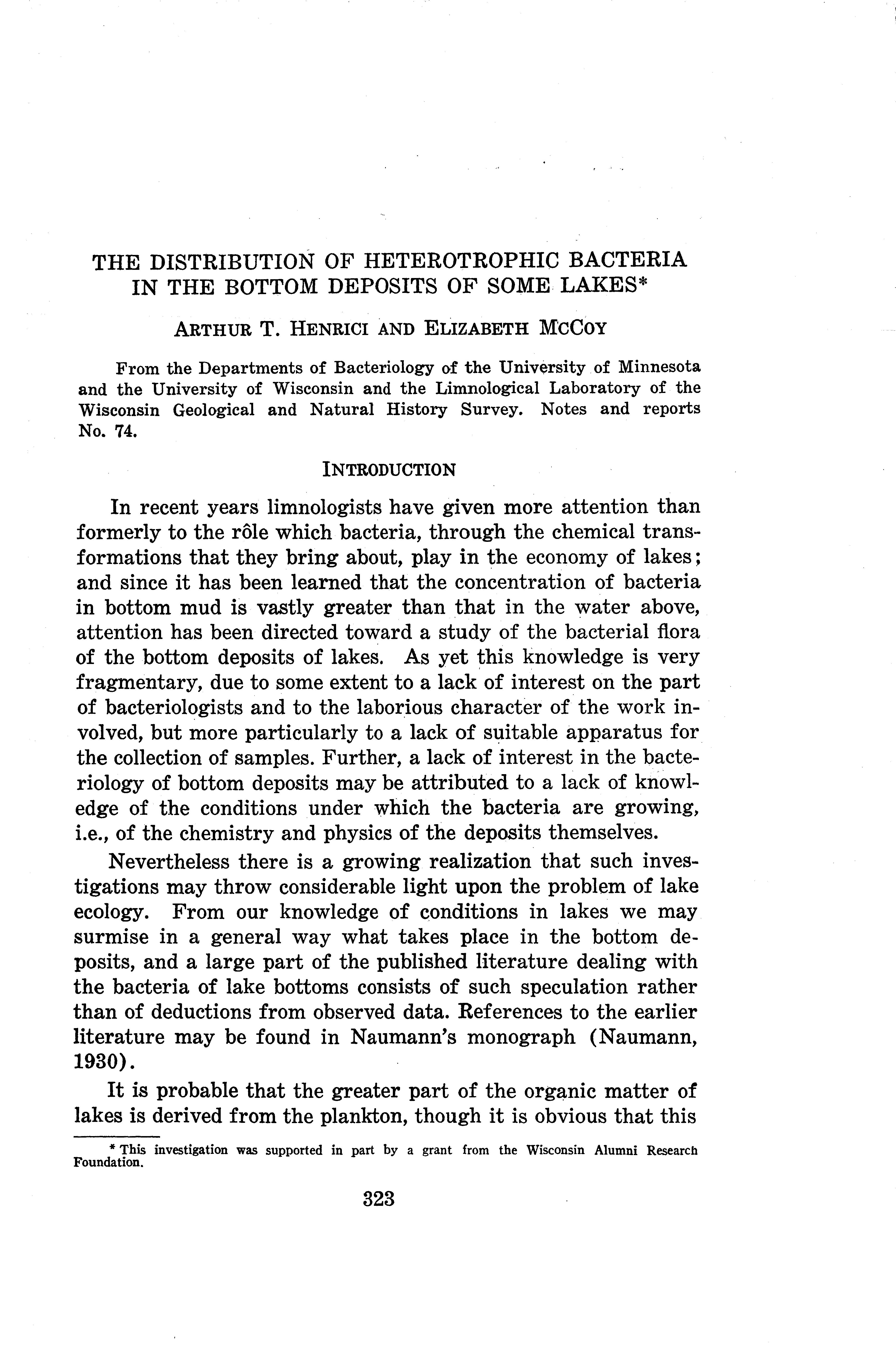 THE DISTRIBUTION OF HETEROTROPHIC BACTERIA IN THE BOTTOM DEPOSITS OF SOME LAKES*

ARTHUR T. HENRICI AND ELIZABETH MCCOY

From the Departments of Bacteriology of the University of Minnesota and the University of Wisconsin and the Limnological Laboratory of the Wisconsin Geological and Natural History Survey. Notes and reports No. 74.

INTRODUCTION

In recent years limnologists have given more attention than formerly to the rôle which bacteria, through the chemical transformations that they bring about, play in the economy of lakes; and since it has been learned that the concentration of bacteria in bottom mud is vastly greater than that in the water above, attention has been directed toward a study of the bacterial flora of the bottom deposits of lakes. As yet this knowledge is very fragmentary, due to some extent to a lack of interest on the part of bacteriologists and to the laborious character of the work involved, but more particularly to a lack of suitable apparatus for the collection of samples. Further, a lack of interest in the bacteriology of bottom deposits may be attributed to a lack of knowledge of the conditions under which the bacteria are growing, i.e., of the chemistry and physics of the deposits themselves.

Nevertheless there is a growing realization that such investigations may throw considerable light upon the problem of lake ecology. From our knowledge of conditions in lakes we may surmise in a general way what takes place in the bottom deposits, and a large part of the published literature dealing with the bacteria of lake bottoms consists of such speculation rather than of deductions from observed data. References to the earlier literature may be found in Naumann's monograph (Naumann, 1930).

It is probable that the greater part of the organic matter of lakes is derived from the plankton, though it is obvious that this

* This investigation was supported in part by a grant from the Wisconsin Alumni Research Foundation.

323